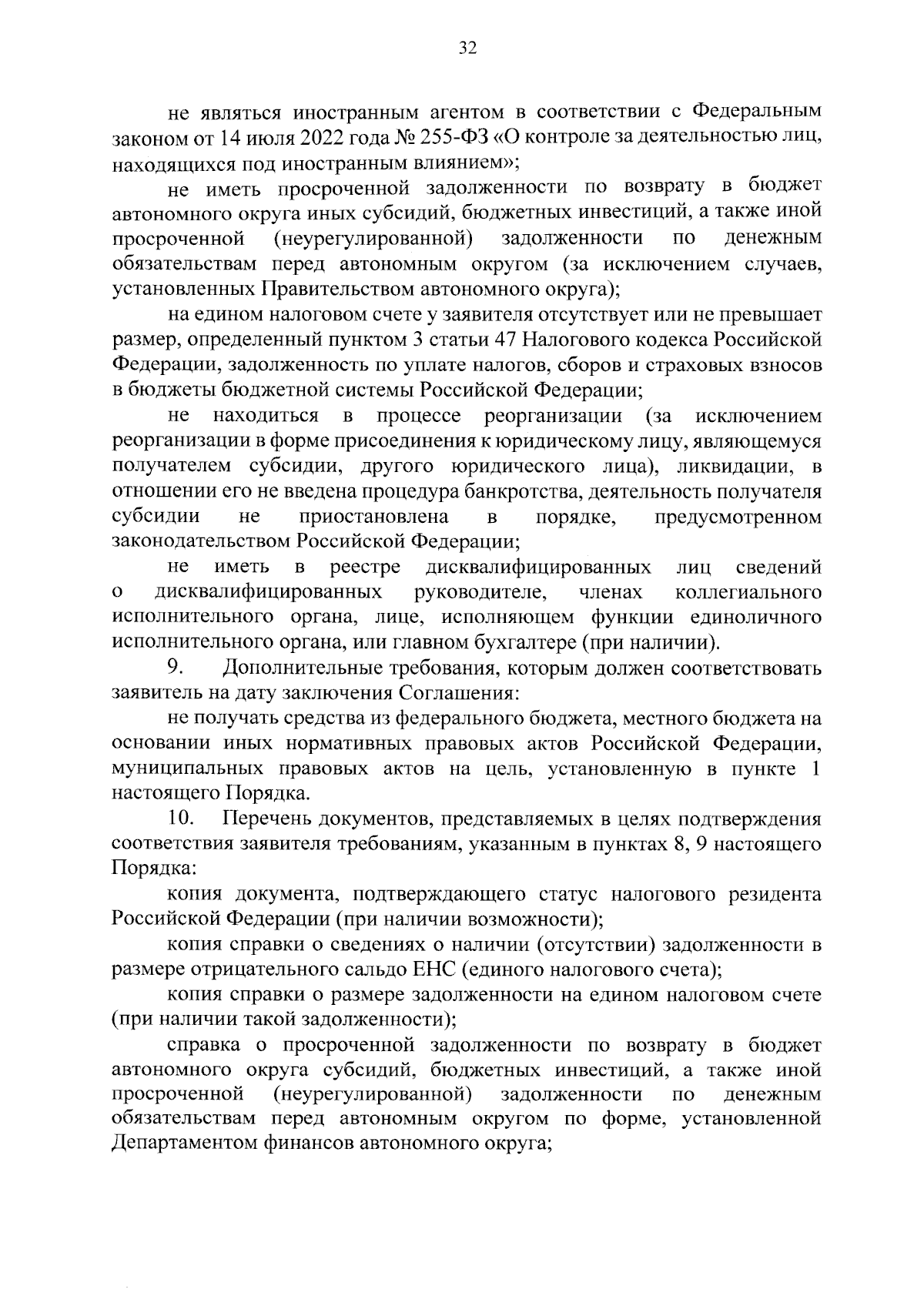 32

не являться иностранным агентом в соответствии с Федеральным законом от 14 июля 2022 года № 255-ФЗ «О контроле за деятельностью лиц, находящихся под иностранным влиянием»;

не иметь просроченной задолженности по возврату в бюджет автономного округа иных субсидий, бюджетных инвестиций, а также иной просроченной (неурегулированной) задолженности по денежным обязательствам перед автономным округом (за исключением случаев, установленных Правительством автономного округа);

на едином налоговом счете у заявителя отсутствует или не превышает размер, определенный пунктом 3 статьи 47 Налогового кодекса Российской Федерации, задолженность по уплате налогов, сборов и страховых взносов в бюджеты бюджетной системы Российской Федерации;

не находиться в процессе реорганизации (за исключением реорганизации в форме присоединения к юридическому лицу, являющемуся получателем субсидии, другого юридического лица), ликвидации, в отношении его не введена процедура банкротства, деятельность получателя субсидии не приостановлена в порядке, предусмотренном законодательством Российской Федерации;

не иметь в реестре дисквалифицированных лиц сведений о дисквалифицированных руководителе, членах коллегиального исполнительного органа, лице, исполняющем функции единоличного исполнительного органа, или главном бухгалтере (при наличии).

9. Дополнительные требования, которым должен соответствовать заявитель на дату заключения Соглашения:

не получать средства из федерального бюджета, местного бюджета на основании иных нормативных правовых актов Российской Федерации, муниципальных правовых актов на цель, установленную в пункте 1 настоящего Порядка.

10. Перечень документов, представляемых в целях подтверждения соответствия заявителя требованиям, указанным в пунктах 8, 9 настоящего Порядка:

копия документа, подтверждающего статус налогового резидента Российской Федерации (при наличии возможности);

копия справки о сведениях о наличии (отсутствии) задолженности в размере отрицательного сальдо ЕНС (единого налогового счета);

копия справки о размере задолженности на едином налоговом счете (при наличии такой задолженности);

справка о просроченной задолженности по возврату в бюджет автономного округа субсидий, бюджетных инвестиций, а также иной просроченной (неурегулированной) задолженности по денежным обязательствам перед автономным округом по форме, установленной Департаментом финансов автономного округа;